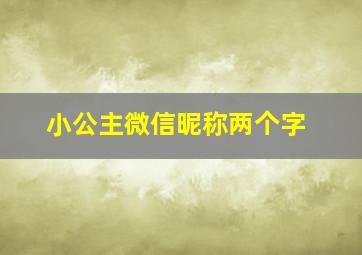 小公主微信昵称两个字